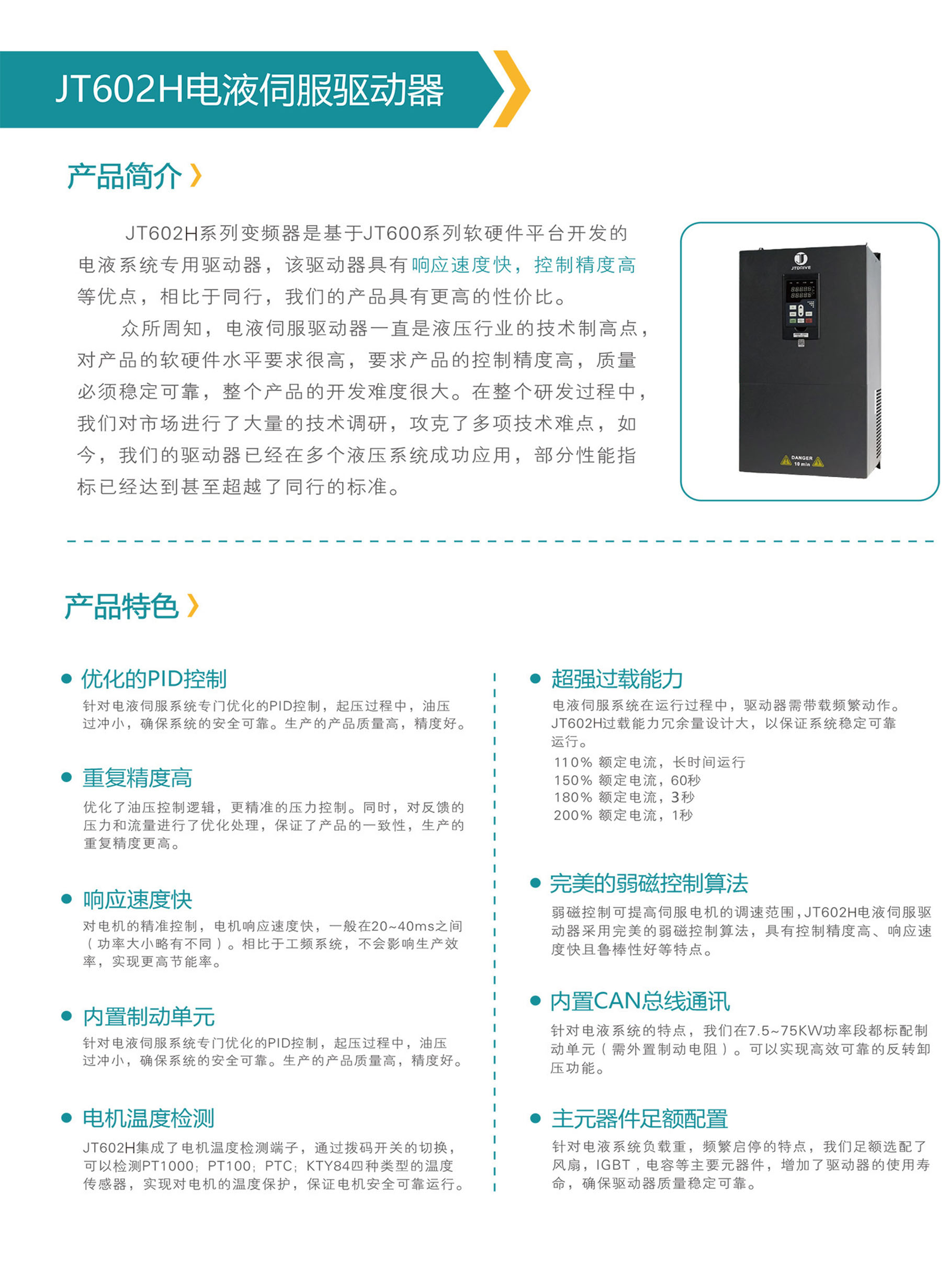 JT602H电液伺服驱动器

产品简介

JT602H系列变频器是基于JT600系列软硬件平台开发的电液系统专用驱动器，该驱动器具有响应速度快，控制精度高等优点，相比于同行，我们的产品具有更高的性价比。

众所周知，电液伺服驱动器一直是液压行业的技术制高点，对产品的软硬件水平要求很高，要求产品的控制精度高，质量必须稳定可靠，整个产品的开发难度很大。在整个研发过程中，我们对市场进行了大量的技术调研，攻克了多项技术难点，如今，我们的驱动器已经在多个液压系统成功应用，部分性能指标已经达到甚至超越了同行的标准。

JTDRIVE

DANGER
10 min

产品特色

优化的PID控制
针对电液伺服系统专门优化的PID控制，起压过程中，油压过冲小，确保系统的安全可靠。生产的产品质量高，精度好。

重复精度高
优化了油压控制逻辑，更精准的压力控制。同时，对反馈的压力和流量进行了优化处理，保证了产品的一致性，生产的重复精度更高。

响应速度快
对电机的精准控制，电机响应速度快，一般在20~40ms之间（功率大小略有不同）。相比于工频系统，不会影响生产效率，实现更高节能率。

内置制动单元
针对电液伺服系统专门优化的PID控制，起压过程中，油压过冲小，确保系统的安全可靠。生产的产品质量高，精度好。

电机温度检测
JT602H集成了电机温度检测端子，通过拨码开关的切换，可以检测PT1000；PT100；PTC；KTY84四种类型的温度传感器，实现对电机的温度保护，保证电机安全可靠运行。

超强过载能力
电液伺服系统在运行过程中，驱动器需带载频繁动作。JT602H过载能力冗余量设计大，以保证系统稳定可靠运行。
110% 额定电流，长时间运行
150% 额定电流，60秒
180% 额定电流，3秒
200% 额定电流，1秒

完美的弱磁控制算法
弱磁控制可提高伺服电机的调速范围，JT602H电液伺服驱动器采用完美的弱磁控制算法，具有控制精度高、响应速度快且鲁棒性好等特点。

内置CAN总线通讯
针对电液系统的特点，我们在7.5~75KW功率段都标配制动单元（需外置制动电阻）。可以实现高效可靠的反转卸压功能。

主元器件足额配置
针对电液系统负载重，频繁启停的特点，我们足额选配了风扇，IGBT，电容等主要元器件，增加了驱动器的使用寿命，确保驱动器质量稳定可靠。